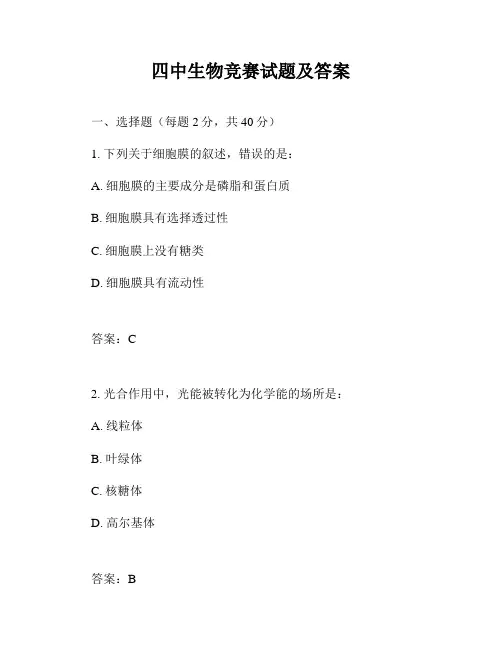 四中生物竞赛试题及答案

一、选择题（每题 2 分，共 40 分）

1. 下列关于细胞膜的叙述，错误的是：

A. 细胞膜的主要成分是磷脂和蛋白质

B. 细胞膜具有选择透过性

C. 细胞膜上没有糖类

D. 细胞膜具有流动性

答案：C

2. 光合作用中，光能被转化为化学能的场所是：

A. 线粒体

B. 叶绿体

C. 核糖体

D. 高尔基体

答案：B